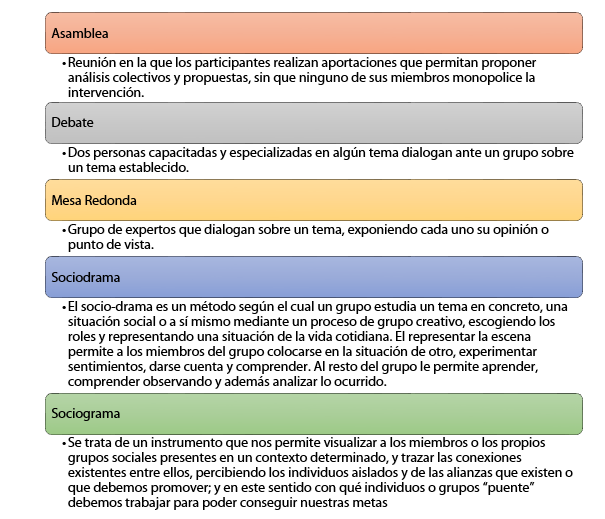 Asamblea

• Reunión en la que los participantes realizan aportaciones que permitan proponer análisis colectivos y propuestas, sin que ninguno de sus miembros monopolice la intervención.

Debate

• Dos personas capacitadas y especializadas en algún tema dialogan ante un grupo sobre un tema establecido.

Mesa Redonda

• Grupo de expertos que dialogan sobre un tema, exponiendo cada uno su opinión o punto de vista.

Sociodrama

• El socio-drama es un método según el cual un grupo estudia un tema en concreto, una situación social o a sí mismo mediante un proceso de grupo creativo, escogiendo los roles y representando una situación de la vida cotidiana. El representar la escena permite a los miembros del grupo colocarse en la situación de otro, experimentar sentimientos, darse cuenta y comprender. Al resto del grupo le permite aprender, comprender observando y además analizar lo ocurrido.

Sociograma

• Se trata de un instrumento que nos permite visualizar a los miembros o los propios grupos sociales presentes en un contexto determinado, y trazar las conexiones existentes entre ellos, percibiendo los individuos aislados y de las alianzas que existen o que debemos promover; y en este sentido con qué individuos o grupos "puente" debemos trabajar para poder conseguir nuestras metas